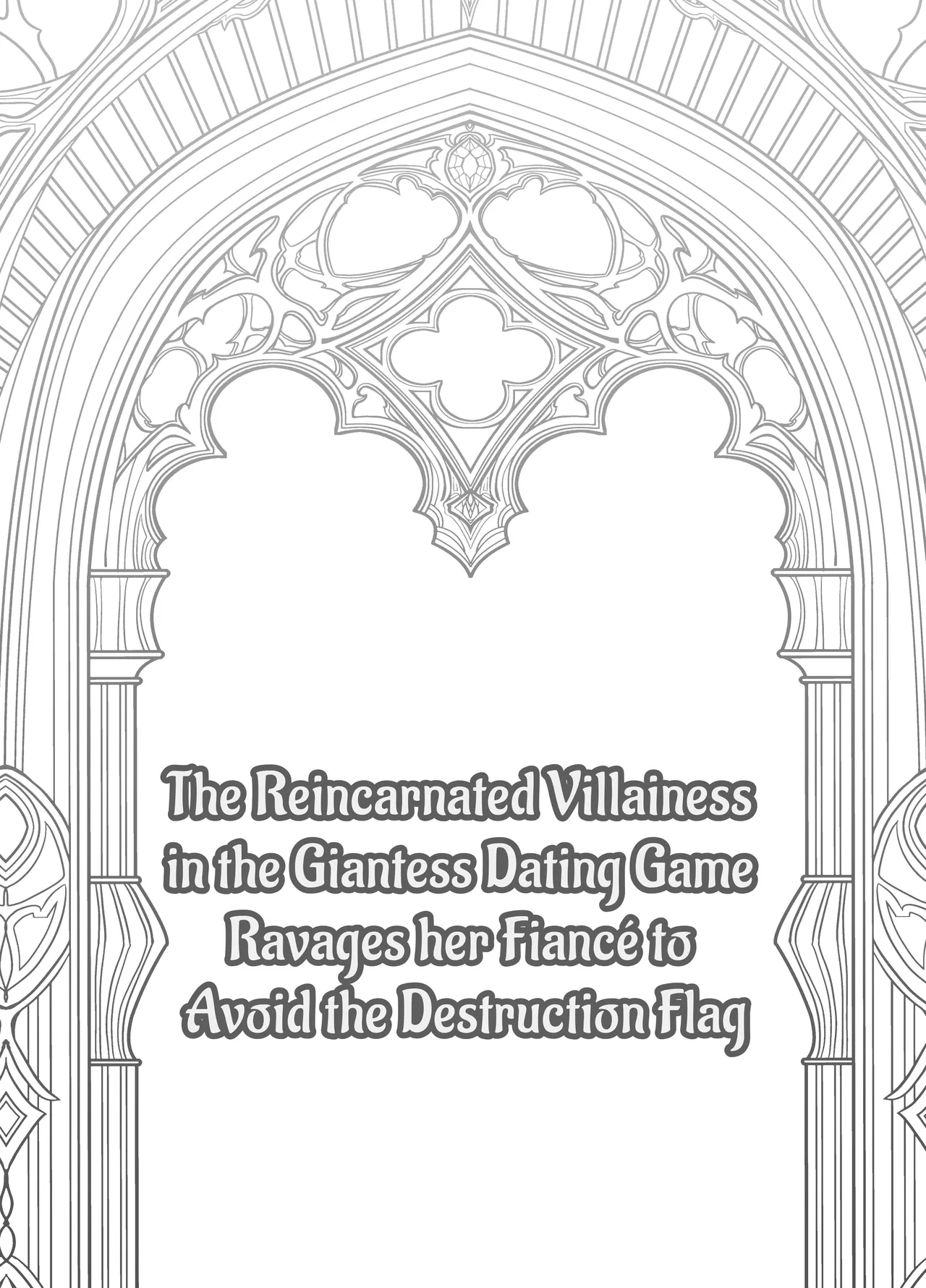 The Reincarnated Villainess in the Giantess Dating Game Ravages her Fiancé to Avoid the Destruction Flag